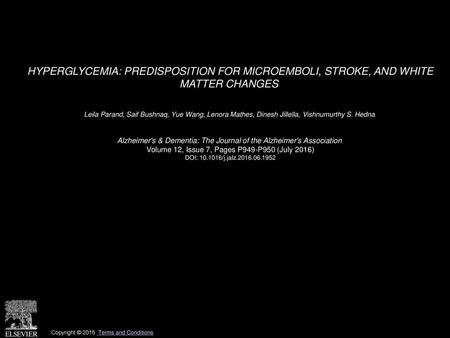 HYPERGLYCEMIA: PREDISPOSITION FOR MICROEMBOLI, STROKE, AND WHITE MATTER CHANGES

Leila Parand, Saif Bushnaq, Yue Wang, Lenora Mathes, Dinesh Jillella, Vishnumurthy S. Hedna

Alzheimer's & Dementia: The Journal of the Alzheimer's Association
Volume 12, Issue 7, Pages P949-P950 (July 2016)
DOI: 10.1016/j.jalz.2016.06.1952

ELSEVIER

Copyright © 2016 Terms and Conditions